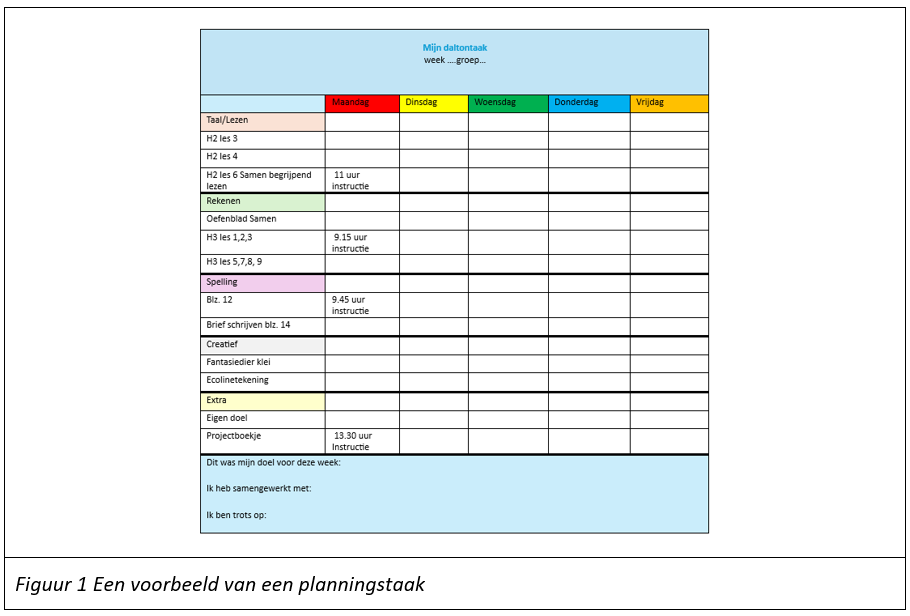 Mijn daltontaak
week ….groep…

| | Maandag | Dinsdag | Woensdag | Donderdag | Vrijdag |
|---|---|---|---|---|---|
| Taal/Lezen | | | | | |
| H2 les 3 | | | | | |
| H2 les 4 | | | | | |
| H2 les 6 Samen begrijpend lezen | 11 uur instructie | | | | |
| Rekenen | | | | | |
| Oefenblad Samen | | | | | |
| H3 les 1,2,3 | 9.15 uur instructie | | | | |
| H3 les 5,7,8, 9 | | | | | |
| Spelling | | | | | |
| Blz. 12 | 9.45 uur instructie | | | | |
| Brief schrijven blz. 14 | | | | | |
| Creatief | | | | | |
| Fantasiedier klei | | | | | |
| Ecolinetekening | | | | | |
| Extra | | | | | |
| Eigen doel | | | | | |
| Projectboekje | 13.30 uur Instructie | | | | |

Dit was mijn doel voor deze week:

Ik heb samengewerkt met:

Ik ben trots op:

Figuur 1 Een voorbeeld van een planningstaak